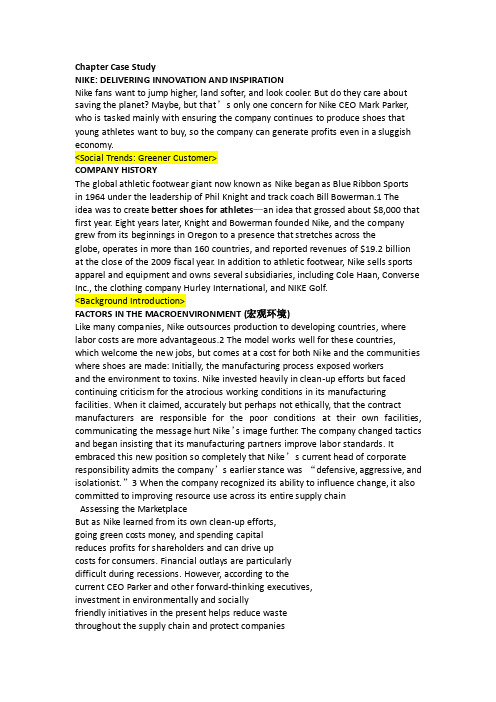 Chapter Case Study
NIKE: DELIVERING INNOVATION AND INSPIRATION
Nike fans want to jump higher, land softer, and look cooler. But do they care about saving the planet? Maybe, but that’s only one concern for Nike CEO Mark Parker, who is tasked mainly with ensuring the company continues to produce shoes that young athletes want to buy, so the company can generate profits even in a sluggish economy.
<Social Trends: Greener Customer>
COMPANY HISTORY
The global athletic footwear giant now known as Nike began as Blue Ribbon Sports in 1964 under the leadership of Phil Knight and track coach Bill Bowerman.1 The idea was to create better shoes for athletes—an idea that grossed about $8,000 that first year. Eight years later, Knight and Bowerman founded Nike, and the company grew from its beginnings in Oregon to a presence that stretches across the globe, operates in more than 160 countries, and reported revenues of $19.2 billion at the close of the 2009 fiscal year. In addition to athletic footwear, Nike sells sports apparel and equipment and owns several subsidiaries, including Cole Haan, Converse Inc., the clothing company Hurley International, and NIKE Golf.
<Background Introduction>
FACTORS IN THE MACROENVIRONMENT (宏观环境)
Like many companies, Nike outsources production to developing countries, where labor costs are more advantageous.2 The model works well for these countries, which welcome the new jobs, but comes at a cost for both Nike and the communities where shoes are made: Initially, the manufacturing process exposed workers and the environment to toxins. Nike invested heavily in clean-up efforts but faced continuing criticism for the atrocious working conditions in its manufacturing facilities. When it claimed, accurately but perhaps not ethically, that the contract manufacturers are responsible for the poor conditions at their own facilities, communicating the message hurt Nike’s image further. The company changed tactics and began insisting that its manufacturing partners improve labor standards. It embraced this new position so completely that Nike’s current head of corporate responsibility admits the company’s earlier stance was “defensive, aggressive, and isolationist.”3 When the company recognized its ability to influence change, it also committed to improving resource use across its entire supply chain
Assessing the Marketplace
But as Nike learned from its own clean-up efforts, going green costs money, and spending capital reduces profits for shareholders and can drive up costs for consumers. Financial outlays are particularly difficult during recessions. However, according to the current CEO Parker and other forward-thinking executives, investment in environmentally and socially friendly initiatives in the present helps reduce waste throughout the supply chain and protect companies